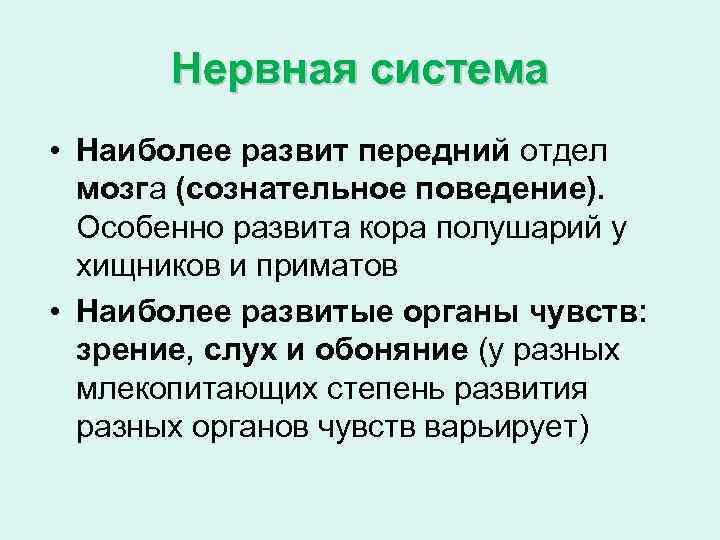 Нервная система

• Наиболее развит передний отдел мозга (сознательное поведение). Особенно развита кора полушарий у хищников и приматов
• Наиболее развитые органы чувств: зрение, слух и обоняние (у разных млекопитающих степень развития разных органов чувств варьирует)